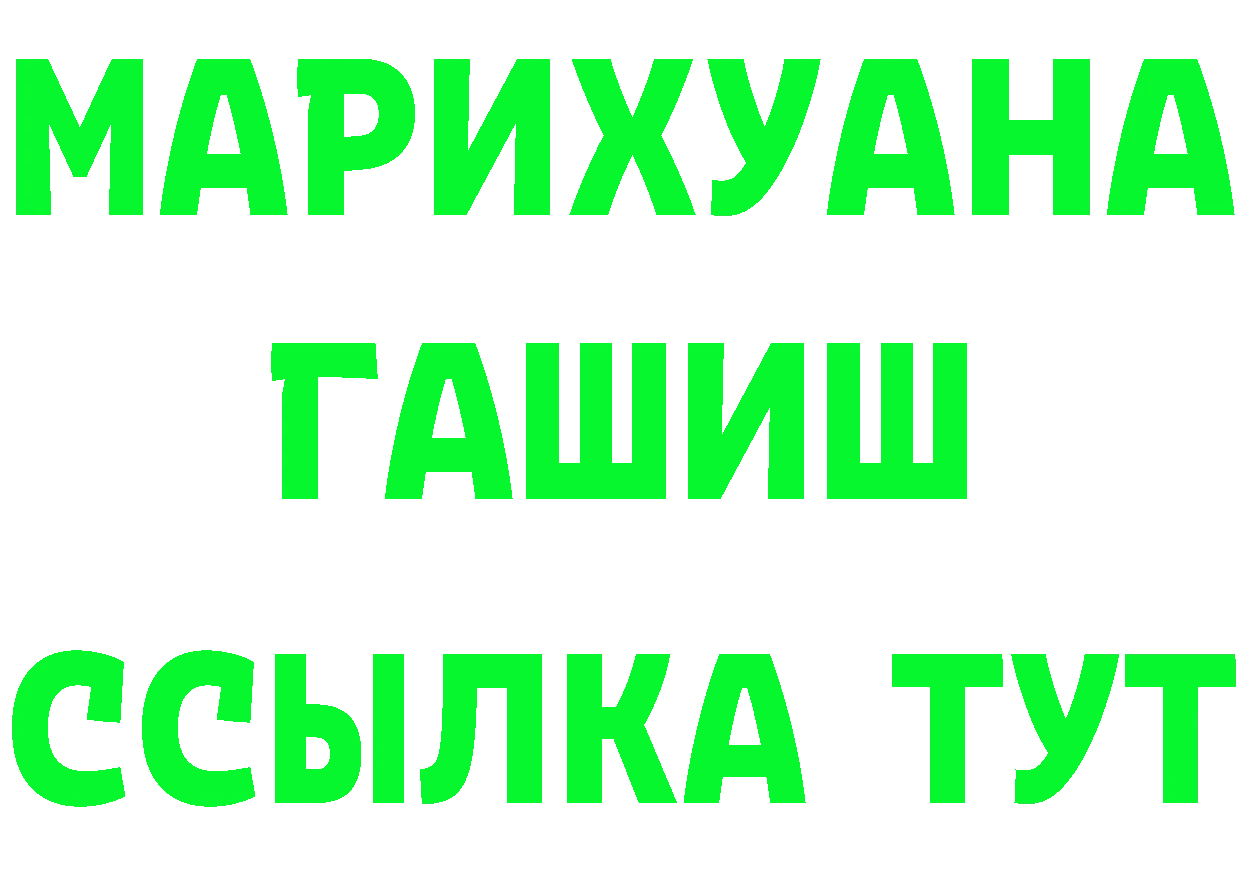 МАРИХУАНА
ГАШИШ
ССЫЛКА ТУТ